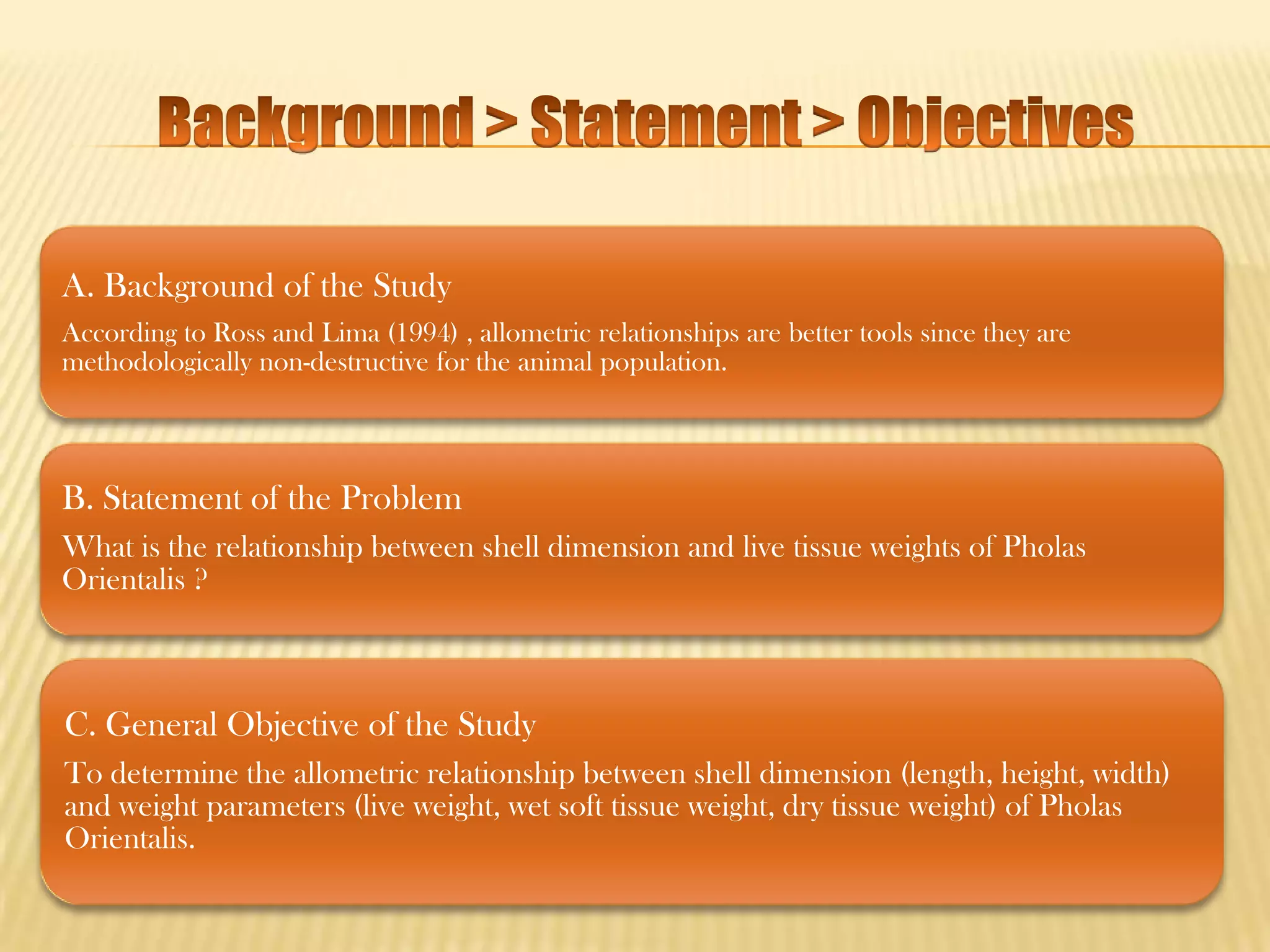 Background > Statement > Objectives

A. Background of the Study

According to Ross and Lima (1994) , allometric relationships are better tools since they are methodologically non-destructive for the animal population.

B. Statement of the Problem

What is the relationship between shell dimension and live tissue weights of Pholas Orientalis ?

C. General Objective of the Study

To determine the allometric relationship between shell dimension (length, height, width) and weight parameters (live weight, wet soft tissue weight, dry tissue weight) of Pholas Orientalis.